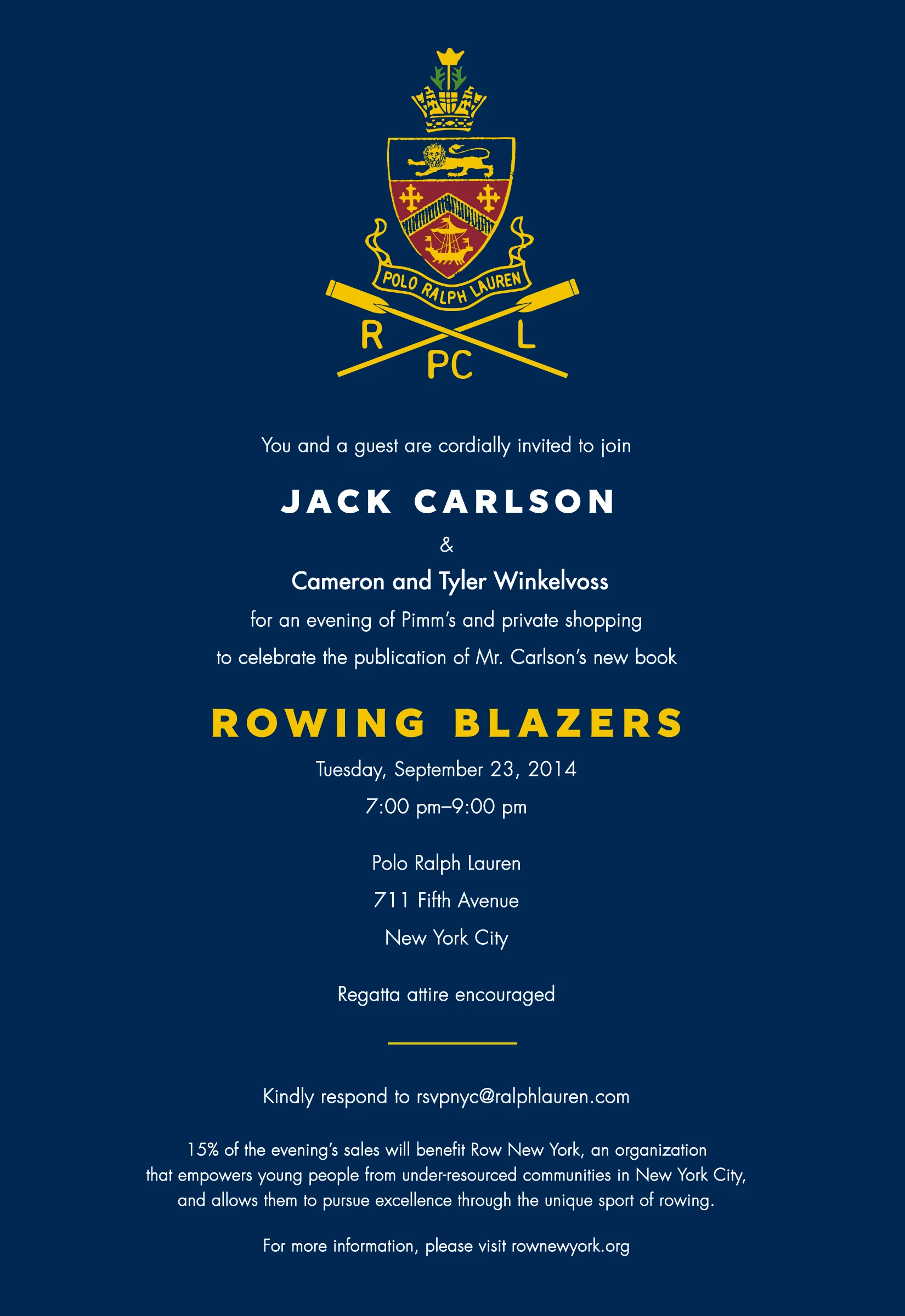 POLO RALPH LAUREN

R L
PC

You and a guest are cordially invited to join

JACK CARLSON

&

Cameron and Tyler Winkelvoss

for an evening of Pimm's and private shopping

to celebrate the publication of Mr. Carlson's new book

ROWING BLAZERS

Tuesday, September 23, 2014

7:00 pm–9:00 pm

Polo Ralph Lauren

711 Fifth Avenue

New York City

Regatta attire encouraged

Kindly respond to rsvpnyc@ralphlauren.com

15% of the evening's sales will benefit Row New York, an organization that empowers young people from under-resourced communities in New York City, and allows them to pursue excellence through the unique sport of rowing.

For more information, please visit rownewyork.org